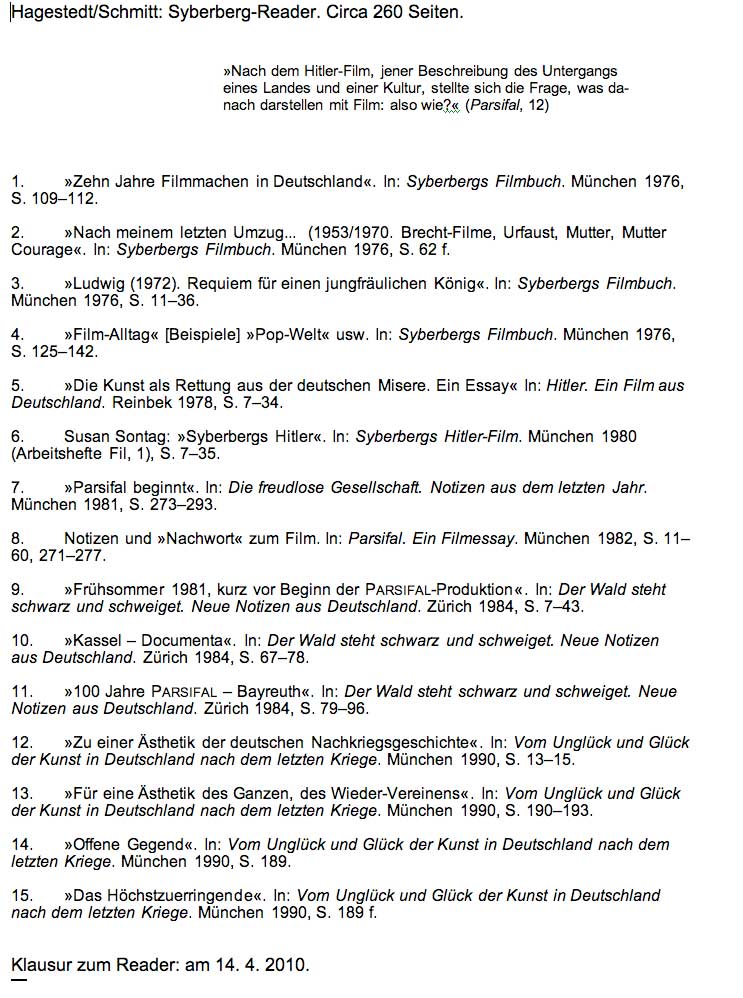 Hagestedt/Schmitt: Syberberg-Reader. Circa 260 Seiten.

»Nach dem Hitler-Film, jener Beschreibung des Untergangs eines Landes und einer Kultur, stellte sich die Frage, was danach darstellen mit Film: also wie?« (Parsifal, 12)

1. »Zehn Jahre Filmmachen in Deutschland«. In: Syberbergs Filmbuch. München 1976, S. 109–112.

2. »Nach meinem letzten Umzug... (1953/1970. Brecht-Filme, Urfaust, Mutter, Mutter Courage«. In: Syberbergs Filmbuch. München 1976, S. 62 f.

3. »Ludwig (1972). Requiem für einen jungfräulichen König«. In: Syberbergs Filmbuch. München 1976, S. 11–36.

4. »Film-Alltag« [Beispiele] »Pop-Welt« usw. In: Syberbergs Filmbuch. München 1976, S. 125–142.

5. »Die Kunst als Rettung aus der deutschen Misere. Ein Essay« In: Hitler. Ein Film aus Deutschland. Reinbek 1978, S. 7–34.

6. Susan Sontag: »Syberbergs Hitler«. In: Syberbergs Hitler-Film. München 1980 (Arbeitshefte Fil, 1), S. 7–35.

7. »Parsifal beginnt«. In: Die freudlose Gesellschaft. Notizen aus dem letzten Jahr. München 1981, S. 273–293.

8. Notizen und »Nachwort« zum Film. In: Parsifal. Ein Filmessay. München 1982, S. 11–60, 271–277.

9. »Frühsommer 1981, kurz vor Beginn der PARSIFAL-Produktion«. In: Der Wald steht schwarz und schweiget. Neue Notizen aus Deutschland. Zürich 1984, S. 7–43.

10. »Kassel – Documenta«. In: Der Wald steht schwarz und schweiget. Neue Notizen aus Deutschland. Zürich 1984, S. 67–78.

11. »100 Jahre PARSIFAL – Bayreuth«. In: Der Wald steht schwarz und schweiget. Neue Notizen aus Deutschland. Zürich 1984, S. 79–96.

12. »Zu einer Ästhetik der deutschen Nachkriegsgeschichte«. In: Vom Unglück und Glück der Kunst in Deutschland nach dem letzten Kriege. München 1990, S. 13–15.

13. »Für eine Ästhetik des Ganzen, des Wieder-Vereinens«. In: Vom Unglück und Glück der Kunst in Deutschland nach dem letzten Kriege. München 1990, S. 190–193.

14. »Offene Gegend«. In: Vom Unglück und Glück der Kunst in Deutschland nach dem letzten Kriege. München 1990, S. 189.

15. »Das Höchstzuerringende«. In: Vom Unglück und Glück der Kunst in Deutschland nach dem letzten Kriege. München 1990, S. 189 f.

Klausur zum Reader: am 14. 4. 2010.